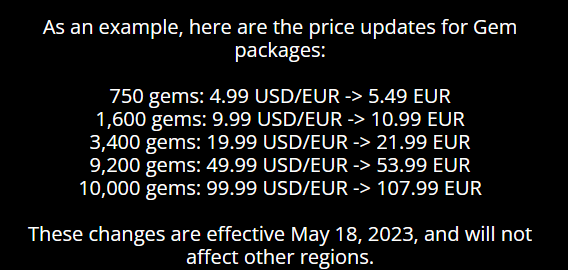 As an example, here are the price updates for Gem packages:

750 gems: 4.99 USD/EUR -> 5.49 EUR
1,600 gems: 9.99 USD/EUR -> 10.99 EUR
3,400 gems: 19.99 USD/EUR -> 21.99 EUR
9,200 gems: 49.99 USD/EUR -> 53.99 EUR
10,000 gems: 99.99 USD/EUR -> 107.99 EUR

These changes are effective May 18, 2023, and will not affect other regions.